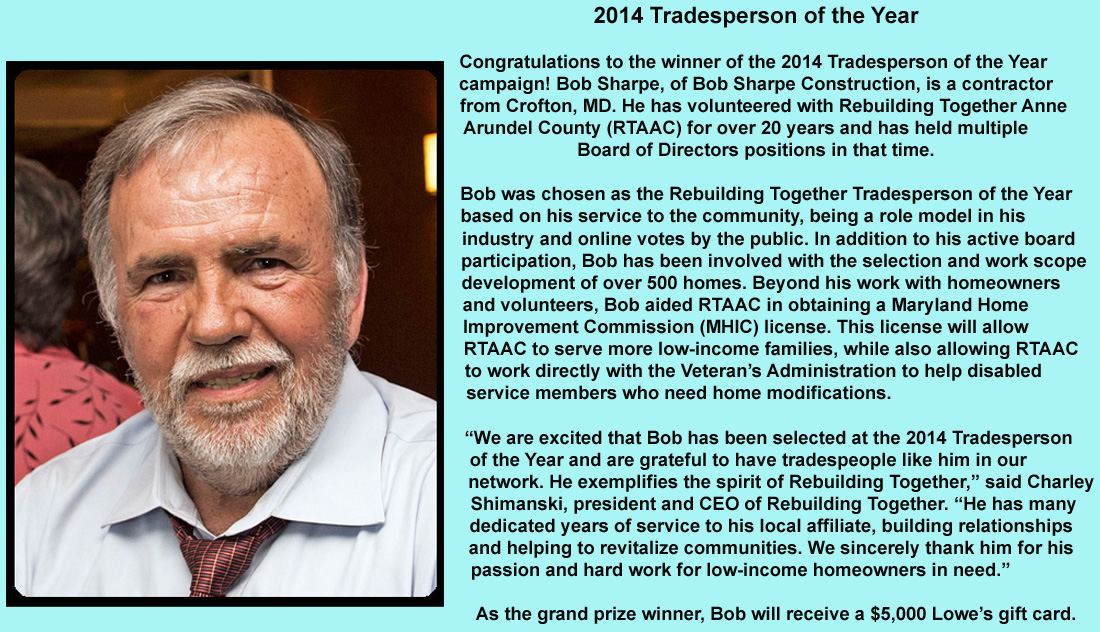 2014 Tradesperson of the Year

Congratulations to the winner of the 2014 Tradesperson of the Year campaign! Bob Sharpe, of Bob Sharpe Construction, is a contractor from Crofton, MD. He has volunteered with Rebuilding Together Anne Arundel County (RTAAC) for over 20 years and has held multiple Board of Directors positions in that time.

Bob was chosen as the Rebuilding Together Tradesperson of the Year based on his service to the community, being a role model in his industry and online votes by the public. In addition to his active board participation, Bob has been involved with the selection and work scope development of over 500 homes. Beyond his work with homeowners and volunteers, Bob aided RTAAC in obtaining a Maryland Home Improvement Commission (MHIC) license. This license will allow RTAAC to serve more low-income families, while also allowing RTAAC to work directly with the Veteran's Administration to help disabled service members who need home modifications.

"We are excited that Bob has been selected at the 2014 Tradesperson of the Year and are grateful to have tradespeople like him in our network. He exemplifies the spirit of Rebuilding Together," said Charley Shimanski, president and CEO of Rebuilding Together. "He has many dedicated years of service to his local affiliate, building relationships and helping to revitalize communities. We sincerely thank him for his passion and hard work for low-income homeowners in need."

As the grand prize winner, Bob will receive a $5,000 Lowe's gift card.